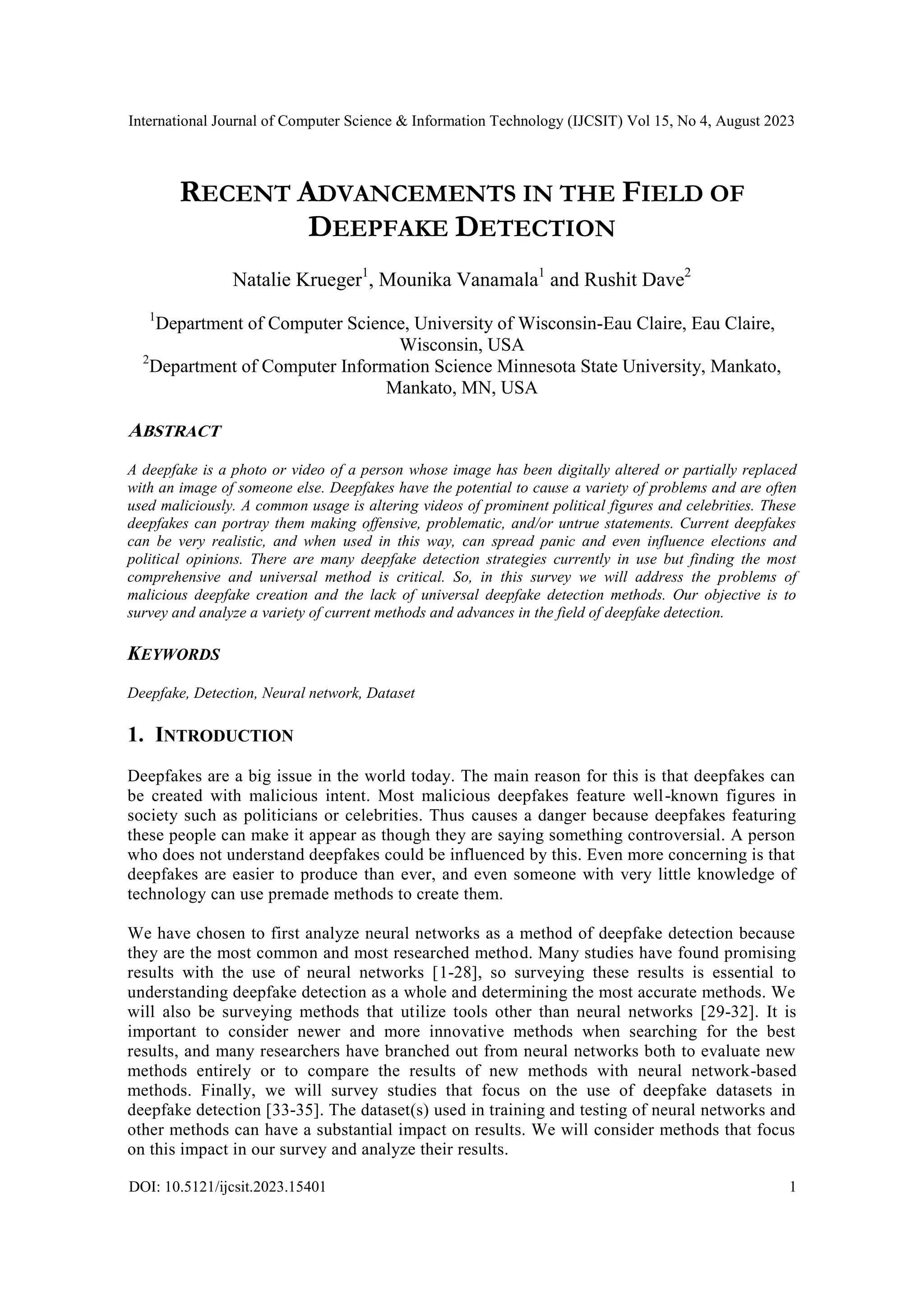 International Journal of Computer Science & Information Technology (IJCSIT) Vol 15, No 4, August 2023

RECENT ADVANCEMENTS IN THE FIELD OF DEEPFAKE DETECTION

Natalie Krueger$^1$, Mounika Vanamala$^1$ and Rushit Dave$^2$

$^1$Department of Computer Science, University of Wisconsin-Eau Claire, Eau Claire, Wisconsin, USA
$^2$Department of Computer Information Science Minnesota State University, Mankato, Mankato, MN, USA

ABSTRACT

A deepfake is a photo or video of a person whose image has been digitally altered or partially replaced with an image of someone else. Deepfakes have the potential to cause a variety of problems and are often used maliciously. A common usage is altering videos of prominent political figures and celebrities. These deepfakes can portray them making offensive, problematic, and/or untrue statements. Current deepfakes can be very realistic, and when used in this way, can spread panic and even influence elections and political opinions. There are many deepfake detection strategies currently in use but finding the most comprehensive and universal method is critical. So, in this survey we will address the problems of malicious deepfake creation and the lack of universal deepfake detection methods. Our objective is to survey and analyze a variety of current methods and advances in the field of deepfake detection.

KEYWORDS

Deepfake, Detection, Neural network, Dataset

1. INTRODUCTION

Deepfakes are a big issue in the world today. The main reason for this is that deepfakes can be created with malicious intent. Most malicious deepfakes feature well-known figures in society such as politicians or celebrities. Thus causes a danger because deepfakes featuring these people can make it appear as though they are saying something controversial. A person who does not understand deepfakes could be influenced by this. Even more concerning is that deepfakes are easier to produce than ever, and even someone with very little knowledge of technology can use premade methods to create them.

We have chosen to first analyze neural networks as a method of deepfake detection because they are the most common and most researched method. Many studies have found promising results with the use of neural networks [1-28], so surveying these results is essential to understanding deepfake detection as a whole and determining the most accurate methods. We will also be surveying methods that utilize tools other than neural networks [29-32]. It is important to consider newer and more innovative methods when searching for the best results, and many researchers have branched out from neural networks both to evaluate new methods entirely or to compare the results of new methods with neural network-based methods. Finally, we will survey studies that focus on the use of deepfake datasets in deepfake detection [33-35]. The dataset(s) used in training and testing of neural networks and other methods can have a substantial impact on results. We will consider methods that focus on this impact in our survey and analyze their results.

DOI: 10.5121/ijcsit.2023.15401 1